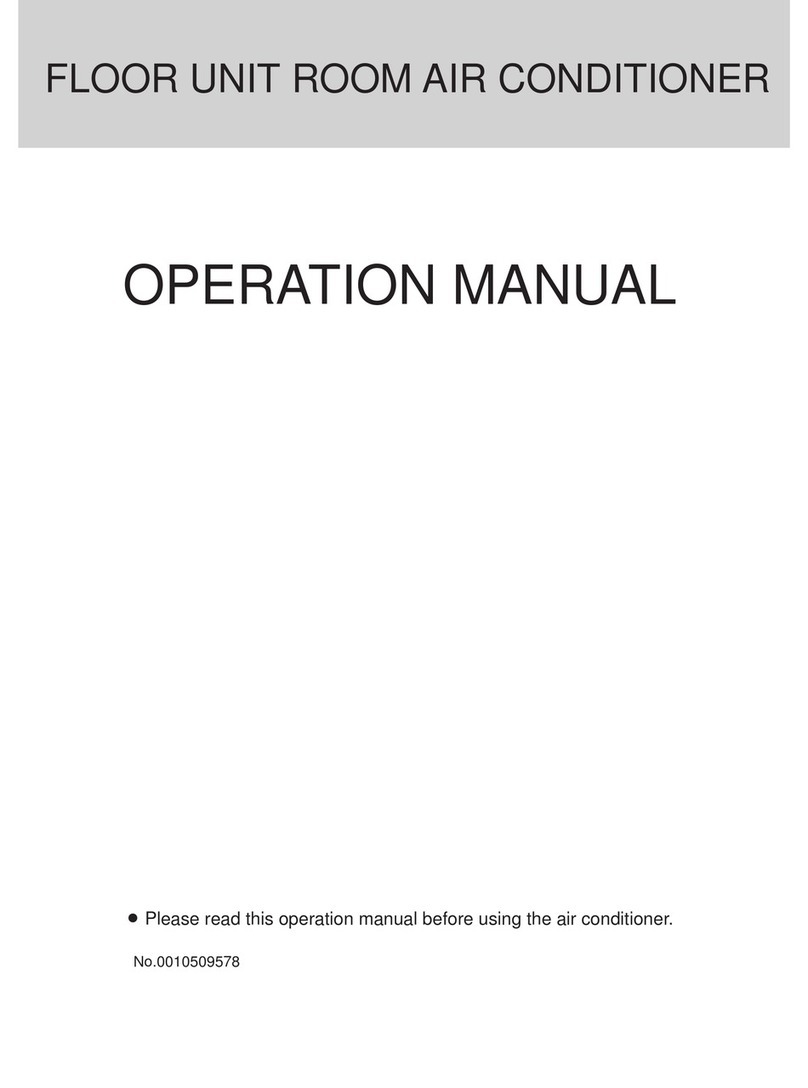 FLOOR UNIT ROOM AIR CONDITIONER

OPERATION MANUAL

● Please read this operation manual before using the air conditioner.

No.0010509578